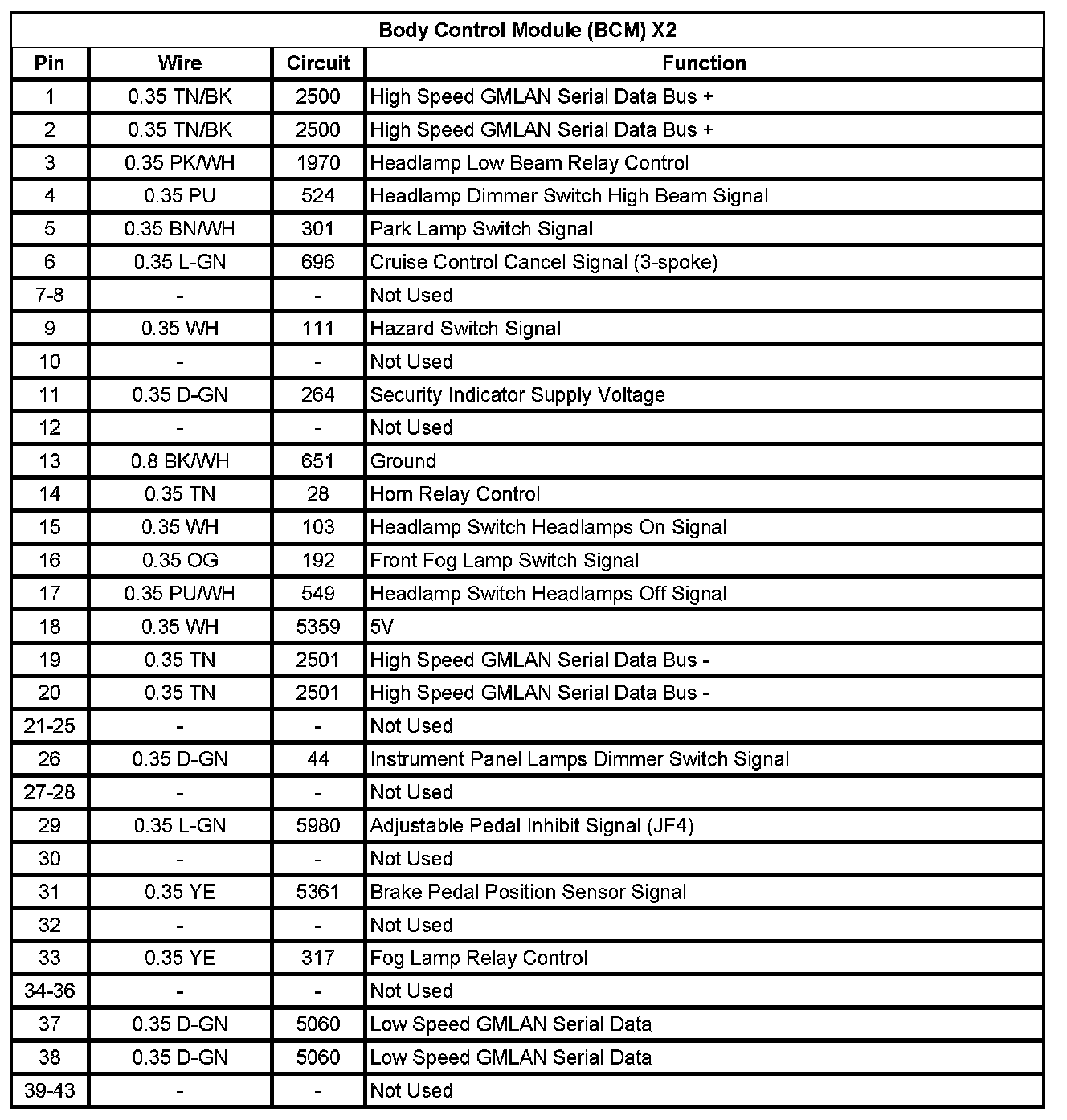 Body Control Module (BCM) X2

| Pin | Wire | Circuit | Function |
|---|---|---|---|
| 1 | 0.35 TN/BK | 2500 | High Speed GMLAN Serial Data Bus + |
| 2 | 0.35 TN/BK | 2500 | High Speed GMLAN Serial Data Bus + |
| 3 | 0.35 PK/WH | 1970 | Headlamp Low Beam Relay Control |
| 4 | 0.35 PU | 524 | Headlamp Dimmer Switch High Beam Signal |
| 5 | 0.35 BN/WH | 301 | Park Lamp Switch Signal |
| 6 | 0.35 L-GN | 696 | Cruise Control Cancel Signal (3-spoke) |
| 7-8 | - | - | Not Used |
| 9 | 0.35 WH | 111 | Hazard Switch Signal |
| 10 | - | - | Not Used |
| 11 | 0.35 D-GN | 264 | Security Indicator Supply Voltage |
| 12 | - | - | Not Used |
| 13 | 0.8 BK/WH | 651 | Ground |
| 14 | 0.35 TN | 28 | Horn Relay Control |
| 15 | 0.35 WH | 103 | Headlamp Switch Headlamps On Signal |
| 16 | 0.35 OG | 192 | Front Fog Lamp Switch Signal |
| 17 | 0.35 PU/WH | 549 | Headlamp Switch Headlamps Off Signal |
| 18 | 0.35 WH | 5359 | 5V |
| 19 | 0.35 TN | 2501 | High Speed GMLAN Serial Data Bus - |
| 20 | 0.35 TN | 2501 | High Speed GMLAN Serial Data Bus - |
| 21-25 | - | - | Not Used |
| 26 | 0.35 D-GN | 44 | Instrument Panel Lamps Dimmer Switch Signal |
| 27-28 | - | - | Not Used |
| 29 | 0.35 L-GN | 5980 | Adjustable Pedal Inhibit Signal (JF4) |
| 30 | - | - | Not Used |
| 31 | 0.35 YE | 5361 | Brake Pedal Position Sensor Signal |
| 32 | - | - | Not Used |
| 33 | 0.35 YE | 317 | Fog Lamp Relay Control |
| 34-36 | - | - | Not Used |
| 37 | 0.35 D-GN | 5060 | Low Speed GMLAN Serial Data |
| 38 | 0.35 D-GN | 5060 | Low Speed GMLAN Serial Data |
| 39-43 | - | - | Not Used |